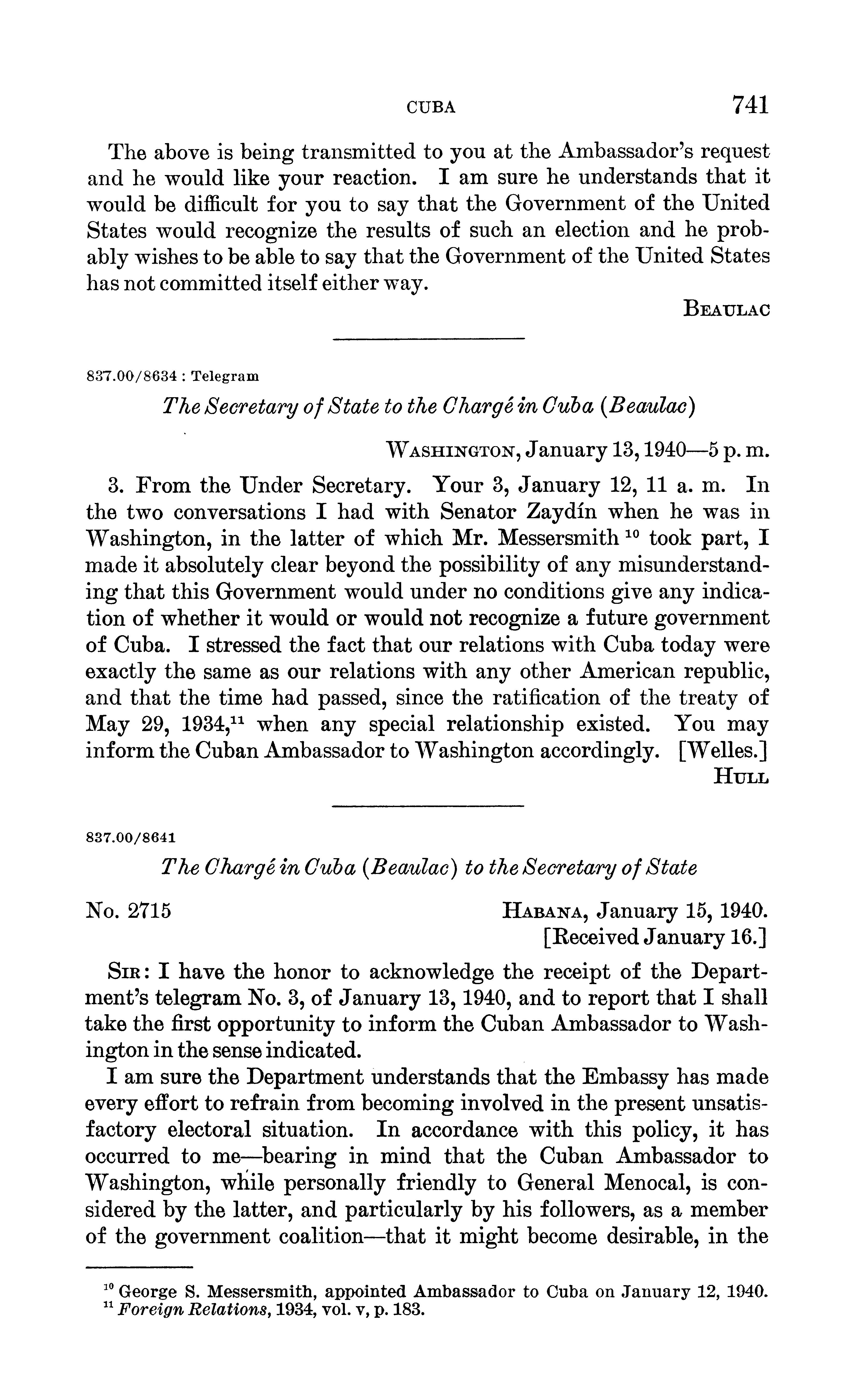 CUBA 741

The above is being transmitted to you at the Ambassador's request and he would like your reaction. I am sure he understands that it would be difficult for you to say that the Government of the United States would recognize the results of such an election and he probably wishes to be able to say that the Government of the United States has not committed itself either way.

BEAULAC

837.00/8634 : Telegram

The Secretary of State to the Chargé in Cuba (Beaulac)

WASHINGTON, January 13, 1940—5 p. m.

3. From the Under Secretary. Your 3, January 12, 11 a. m. In the two conversations I had with Senator Zaydín when he was in Washington, in the latter of which Mr. Messersmith $^{10}$ took part, I made it absolutely clear beyond the possibility of any misunderstanding that this Government would under no conditions give any indication of whether it would or would not recognize a future government of Cuba. I stressed the fact that our relations with Cuba today were exactly the same as our relations with any other American republic, and that the time had passed, since the ratification of the treaty of May 29, 1934,$^{11}$ when any special relationship existed. You may inform the Cuban Ambassador to Washington accordingly. [Welles.]

HULL

837.00/8641

The Chargé in Cuba (Beaulac) to the Secretary of State

No. 2715

HABANA, January 15, 1940.
[Received January 16.]

SIR: I have the honor to acknowledge the receipt of the Department's telegram No. 3, of January 13, 1940, and to report that I shall take the first opportunity to inform the Cuban Ambassador to Washington in the sense indicated.

I am sure the Department understands that the Embassy has made every effort to refrain from becoming involved in the present unsatisfactory electoral situation. In accordance with this policy, it has occurred to me—bearing in mind that the Cuban Ambassador to Washington, while personally friendly to General Menocal, is considered by the latter, and particularly by his followers, as a member of the government coalition—that it might become desirable, in the

$^{10}$ George S. Messersmith, appointed Ambassador to Cuba on January 12, 1940.
$^{11}$ Foreign Relations, 1934, vol. v, p. 183.